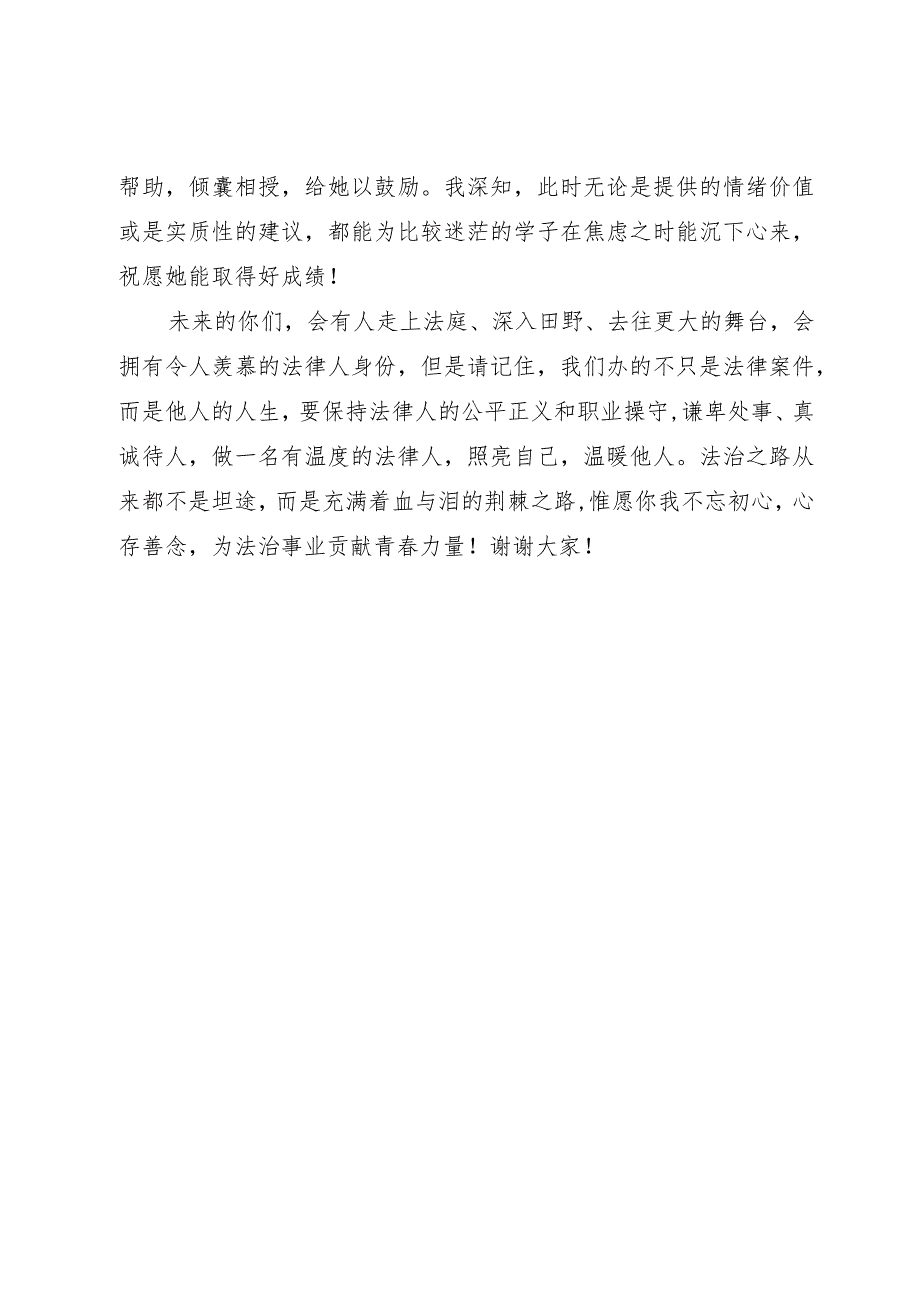 帮助，倾囊相授，给她以鼓励。我深知，此时无论是提供的情绪价值或是实质性的建议，都能为比较迷茫的学子在焦虑之时能沉下心来，祝愿她能取得好成绩！

未来的你们，会有人走上法庭、深入田野、去往更大的舞台，会拥有令人羡慕的法律人身份，但是请记住，我们办的不只是法律案件，而是他人的人生，要保持法律人的公平正义和职业操守，谦卑处事、真诚待人，做一名有温度的法律人，照亮自己，温暖他人。法治之路从来都不是坦途，而是充满着血与泪的荆棘之路，惟愿你我不忘初心，心存善念，为法治事业贡献青春力量！谢谢大家！